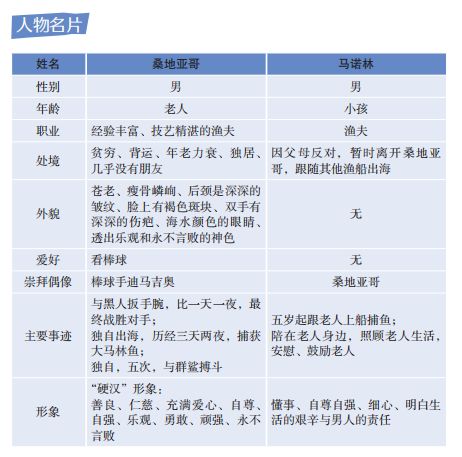 人物名片

| 姓名 | 桑地亚哥 | 马诺林 |
|---|---|---|
| 性别 | 男 | 男 |
| 年龄 | 老人 | 小孩 |
| 职业 | 经验丰富、技艺精湛的渔夫 | 渔夫 |
| 处境 | 贫穷、背运、年老力衰、独居、几乎没有朋友 | 因父母反对，暂时离开桑地亚哥，跟随其他渔船出海 |
| 外貌 | 苍老、瘦骨嶙峋、后颈是深深的皱纹、脸上有褐色斑块、双手有深深的伤疤、海水颜色的眼睛、透出乐观和永不言败的神色 | 无 |
| 爱好 | 看棒球 | 无 |
| 崇拜偶像 | 棒球手迪马吉奥 | 桑地亚哥 |
| 主要事迹 | 与黑人扳手腕，比一天一夜，最终战胜对手；独自出海，历经三天两夜，捕获大马林鱼；独自，五次，与群鲨搏斗 | 五岁起跟老人上船捕鱼；陪在老人身边，照顾老人生活，安慰、鼓励老人 |
| 形象 | “硬汉”形象：善良、仁慈、充满爱心、自尊、自强、乐观、勇敢、顽强、永不言败 | 懂事、自尊自强、细心、明白生活的艰辛与男人的责任 |